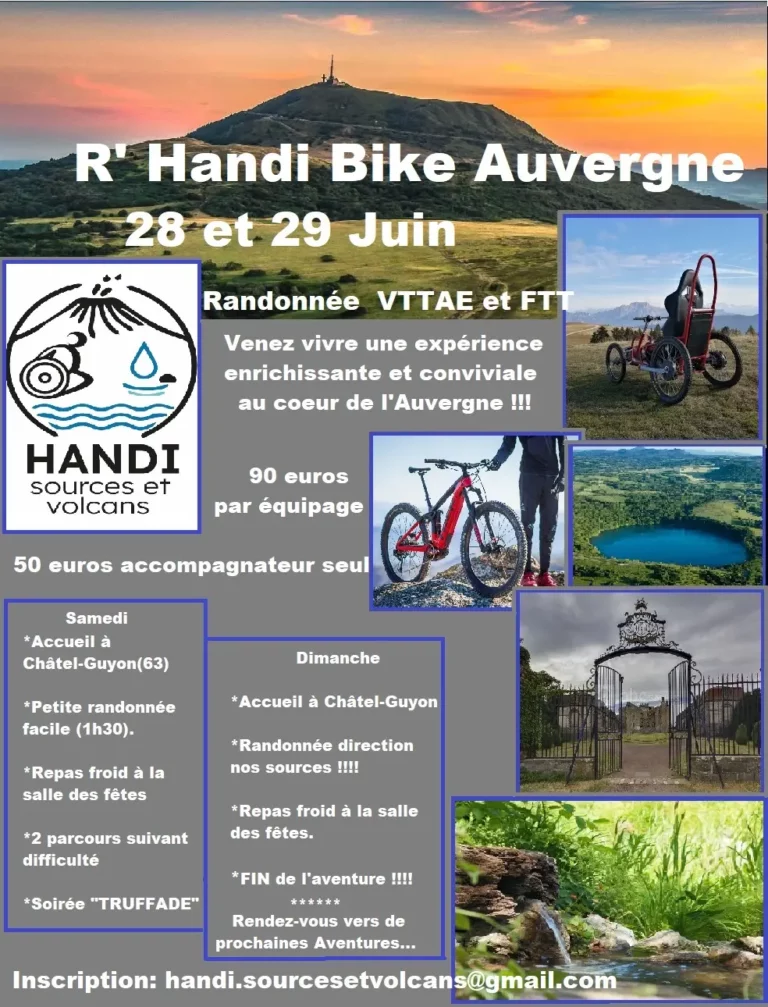 R' Handi Bike Auvergne

28 et 29 Juin

HANDI sources et volcans

Randonnée VTTAE et FTT

Venez vivre une expérience enrichissante et conviviale au coeur de l'Auvergne !!!

90 euros par équipage

50 euros accompagnateur seul

Samedi

*Accueil à Châtel-Guyon(63)

*Petite randonnée facile (1h30).

*Repas froid à la salle des fêtes

*2 parcours suivant difficulté

*Soirée "TRUFFADE"

Dimanche

*Accueil à Châtel-Guyon

*Randonnée direction nos sources !!!!

*Repas froid à la salle des fêtes.

*FIN de l'aventure !!!!

******

Rendez-vous vers de prochaines Aventures...

Inscription: handi.sourcesetvolcans@gmail.com